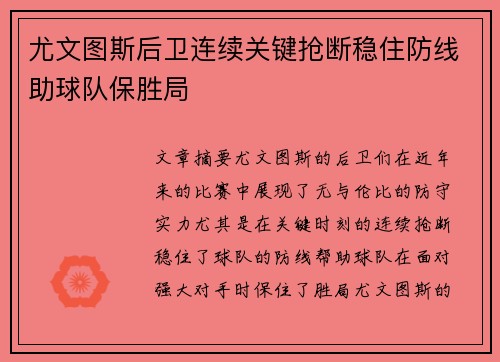 尤文图斯后卫连续关键抢断稳住防线助球队保胜局

文章摘要尤文图斯的后卫们在近年来的比赛中展现了无与伦比的防守实力尤其是在关键时刻的连续抢断稳住了球队的防线帮助球队在面对强大对手时保住了胜局尤文图斯的